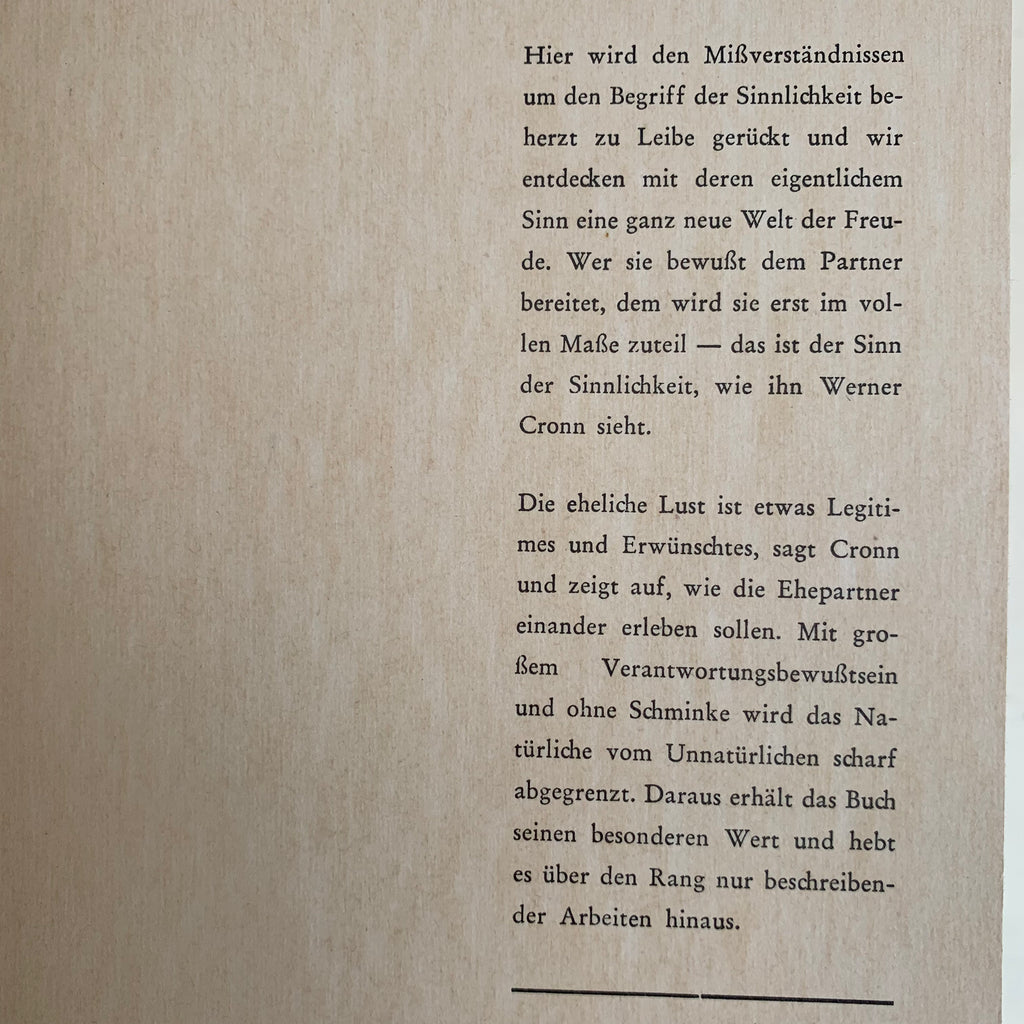 Hier wird den Mißverständnissen um den Begriff der Sinnlichkeit beherzt zu Leibe gerückt und wir entdecken mit deren eigentlichem Sinn eine ganz neue Welt der Freude. Wer sie bewußt dem Partner bereitet, dem wird sie erst im vollen Maße zuteil — das ist der Sinn der Sinnlichkeit, wie ihn Werner Cronn sieht.

Die eheliche Lust ist etwas Legitimes und Erwünschtes, sagt Cronn und zeigt auf, wie die Ehepartner einander erleben sollen. Mit großem Verantwortungsbewußtsein und ohne Schminke wird das Natürliche vom Unnatürlichen scharf abgegrenzt. Daraus erhält das Buch seinen besonderen Wert und hebt es über den Rang nur beschreibender Arbeiten hinaus.